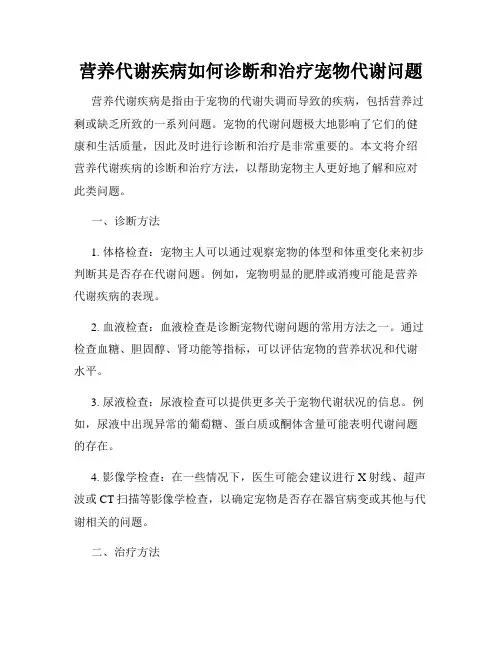 营养代谢疾病如何诊断和治疗宠物代谢问题

营养代谢疾病是指由于宠物的代谢失调而导致的疾病，包括营养过剩或缺乏所致的一系列问题。宠物的代谢问题极大地影响了它们的健康和生活质量，因此及时进行诊断和治疗是非常重要的。本文将介绍营养代谢疾病的诊断和治疗方法，以帮助宠物主人更好地了解和应对此类问题。

一、诊断方法

1. 体格检查：宠物主人可以通过观察宠物的体型和体重变化来初步判断其是否存在代谢问题。例如，宠物明显的肥胖或消瘦可能是营养代谢疾病的表现。

2. 血液检查：血液检查是诊断宠物代谢问题的常用方法之一。通过检查血糖、胆固醇、肾功能等指标，可以评估宠物的营养状况和代谢水平。

3. 尿液检查：尿液检查可以提供更多关于宠物代谢状况的信息。例如，尿液中出现异常的葡萄糖、蛋白质或酮体含量可能表明代谢问题的存在。

4. 影像学检查：在一些情况下，医生可能会建议进行 X 射线、超声波或 CT 扫描等影像学检查，以确定宠物是否存在器官病变或其他与代谢相关的问题。

二、治疗方法